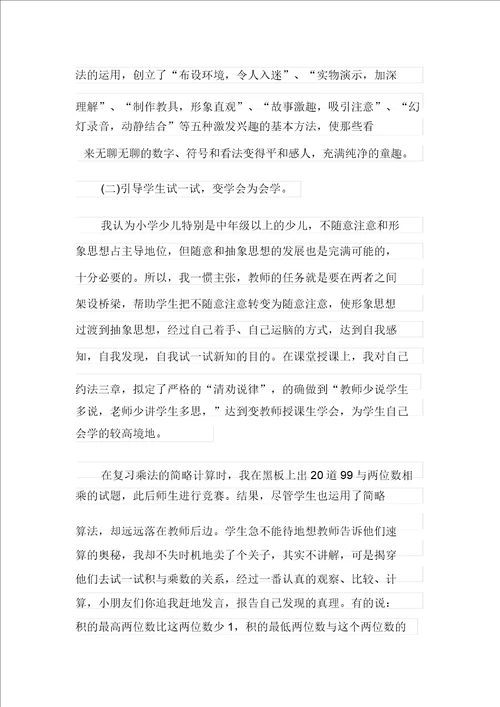 法的运用，创立了“布设环境，令人入迷”、“实物演示，加深理解”、“制作教具，形象直观”、“故事激趣，吸引注意”、“幻灯录音，动静结合”等五种激发兴趣的基本方法，使那些看来无聊无聊的数字、符号和看法变得平和感人，充满纯净的童趣。

(二)引导学生试一试，变学会为会学。

我认为小学少儿特别是中年级以上的少儿，不随意注意和形象思想占主导地位，但随意和抽象思想的发展也是完满可能的，十分必要的。所以，我一惯主张，教师的任务就是要在两者之间架设桥梁，帮助学生把不随意注意转变为随意注意，使形象思想过渡到抽象思想，经过自己着手、自己运脑的方式，达到自我感知，自我发现，自我试一试新知的目的。在课堂授课上，我对自己约法三章，拟定了严格的“清劝说律”，的确做到“教师少说学生多说，老师少讲学生多思，”达到变教师授课生学会，为学生自己会学的较高境地。

在复习乘法的简略计算时，我在黑板上出 20 道 99 与两位数相乘的试题，此后师生进行竞赛。结果，尽管学生也运用了简略算法，却远远落在教师后边。学生急不能待地想教师告诉他们速算的奥秘，我却不失时机地卖了个关子，其实不讲解，可是揭穿他们去试一试积与乘数的关系，经过一番认真的观察、比较、计算，小朋友们你追我赶地发言，报告自己发现的真理。有的说：积的最高两位数比这两位数少 1，积的最低两位数与这个两位数的